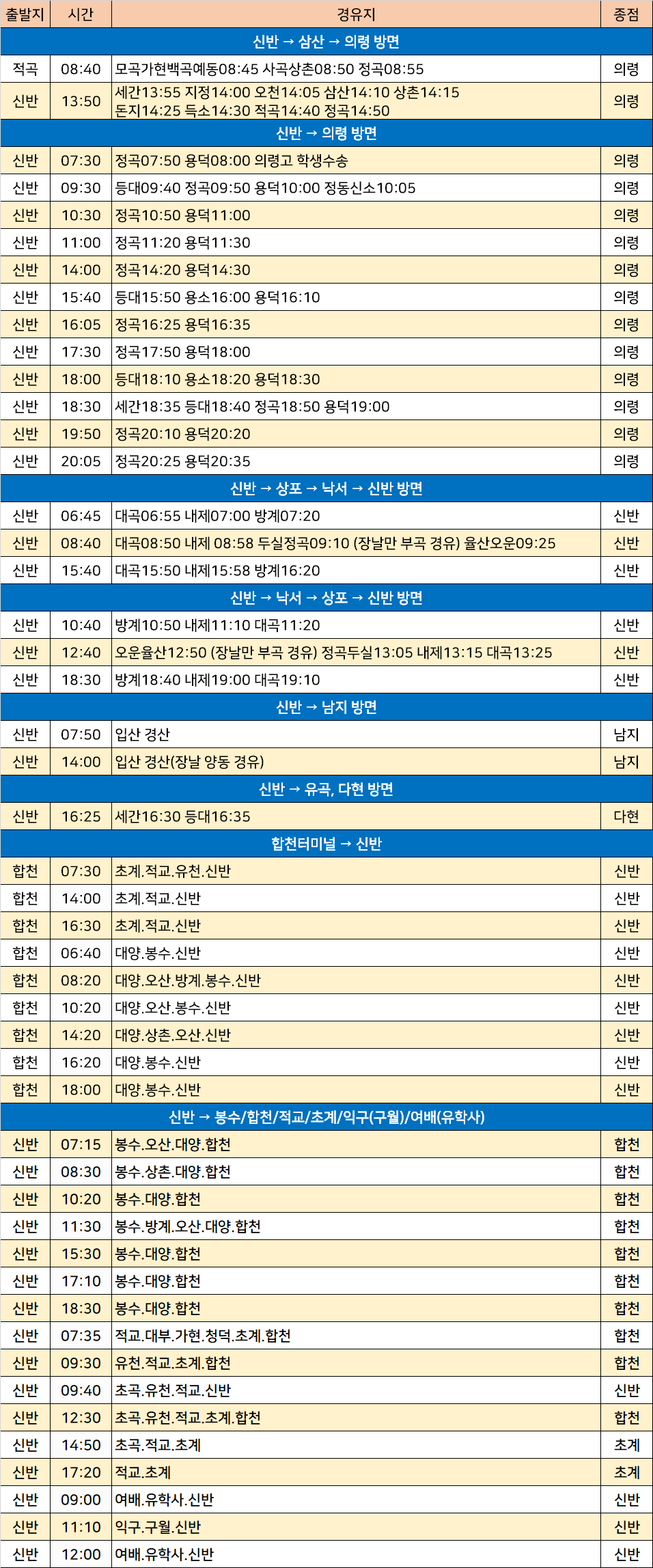 | 출발지 | 시간 | 경유지 | 종점 |
|---|---|---|---|
| 신반 → 삼산 → 의령 방면 | | | |
| 적곡 | 08:40 | 모곡가현백곡예동08:45 사곡상촌08:50 정곡08:55 | 의령 |
| 신반 | 13:50 | 세간13:55 지정14:00 오천14:05 삼산14:10 상촌14:15 돈지14:25 득소14:30 적곡14:40 정곡14:50 | 의령 |
| 신반 → 의령 방면 | | | |
| 신반 | 07:30 | 정곡07:50 용덕08:00 의령고 학생수송 | 의령 |
| 신반 | 09:30 | 등대09:40 정곡09:50 용덕10:00 정동신소10:05 | 의령 |
| 신반 | 10:30 | 정곡10:50 용덕11:00 | 의령 |
| 신반 | 11:00 | 정곡11:20 용덕11:30 | 의령 |
| 신반 | 14:00 | 정곡14:20 용덕14:30 | 의령 |
| 신반 | 15:40 | 등대15:50 용소16:00 용덕16:10 | 의령 |
| 신반 | 16:05 | 정곡16:25 용덕16:35 | 의령 |
| 신반 | 17:30 | 정곡17:50 용덕18:00 | 의령 |
| 신반 | 18:00 | 등대18:10 용소18:20 용덕18:30 | 의령 |
| 신반 | 18:30 | 세간18:35 등대18:40 정곡18:50 용덕19:00 | 의령 |
| 신반 | 19:50 | 정곡20:10 용덕20:20 | 의령 |
| 신반 | 20:05 | 정곡20:25 용덕20:35 | 의령 |
| 신반 → 상포 → 낙서 → 신반 방면 | | | |
| 신반 | 06:45 | 대곡06:55 내제07:00 방계07:20 | 신반 |
| 신반 | 08:40 | 대곡08:50 내제 08:58 두실정곡09:10 (장날만 부곡 경유) 율산오운09:25 | 신반 |
| 신반 | 15:40 | 대곡15:50 내제15:58 방계16:20 | 신반 |
| 신반 → 낙서 → 상포 → 신반 방면 | | | |
| 신반 | 10:40 | 방계10:50 내제11:10 대곡11:20 | 신반 |
| 신반 | 12:40 | 오운율산12:50 (장날만 부곡 경유) 정곡두실13:05 내제13:15 대곡13:25 | 신반 |
| 신반 | 18:30 | 방계18:40 내제19:00 대곡19:10 | 신반 |
| 신반 → 남지 방면 | | | |
| 신반 | 07:50 | 입산 경산 | 남지 |
| 신반 | 14:00 | 입산 경산(장날 양동 경유) | 남지 |
| 신반 → 유곡, 다현 방면 | | | |
| 신반 | 16:25 | 세간16:30 등대16:35 | 다현 |
| 합천터미널 → 신반 | | | |
| 합천 | 07:30 | 초계.적교.유천.신반 | 신반 |
| 합천 | 14:00 | 초계.적교.신반 | 신반 |
| 합천 | 16:30 | 초계.적교.신반 | 신반 |
| 합천 | 06:40 | 대양.봉수.신반 | 신반 |
| 합천 | 08:20 | 대양.오산.방계.봉수.신반 | 신반 |
| 합천 | 10:20 | 대양.오산.봉수.신반 | 신반 |
| 합천 | 14:20 | 대양.상촌.오산.신반 | 신반 |
| 합천 | 16:20 | 대양.봉수.신반 | 신반 |
| 합천 | 18:00 | 대양.봉수.신반 | 신반 |
| 신반 → 봉수/합천/적교/초계/익구(구월)/여배(유학사) | | | |
| 신반 | 07:15 | 봉수.오산.대양.합천 | 합천 |
| 신반 | 08:30 | 봉수.상촌.대양.합천 | 합천 |
| 신반 | 10:20 | 봉수.대양.합천 | 합천 |
| 신반 | 11:30 | 봉수.방계.오산.대양.합천 | 합천 |
| 신반 | 15:30 | 봉수.대양.합천 | 합천 |
| 신반 | 17:10 | 봉수.대양.합천 | 합천 |
| 신반 | 18:30 | 봉수.대양.합천 | 합천 |
| 신반 | 07:35 | 적교.대부.가현.청덕.초계.합천 | 합천 |
| 신반 | 09:30 | 유천.적교.초계.합천 | 합천 |
| 신반 | 09:40 | 초곡.유천.적교.신반 | 신반 |
| 신반 | 12:30 | 초곡.유천.적교.초계.합천 | 합천 |
| 신반 | 14:50 | 초곡.적교.초계 | 초계 |
| 신반 | 17:20 | 적교.초계 | 초계 |
| 신반 | 09:00 | 여배.유학사.신반 | 신반 |
| 신반 | 11:10 | 익구.구월.신반 | 신반 |
| 신반 | 12:00 | 여배.유학사.신반 | 신반 |